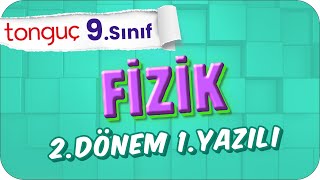 tonguç 9.Sınıf

FİZİK

2.DÖNEM 1.YAZILI